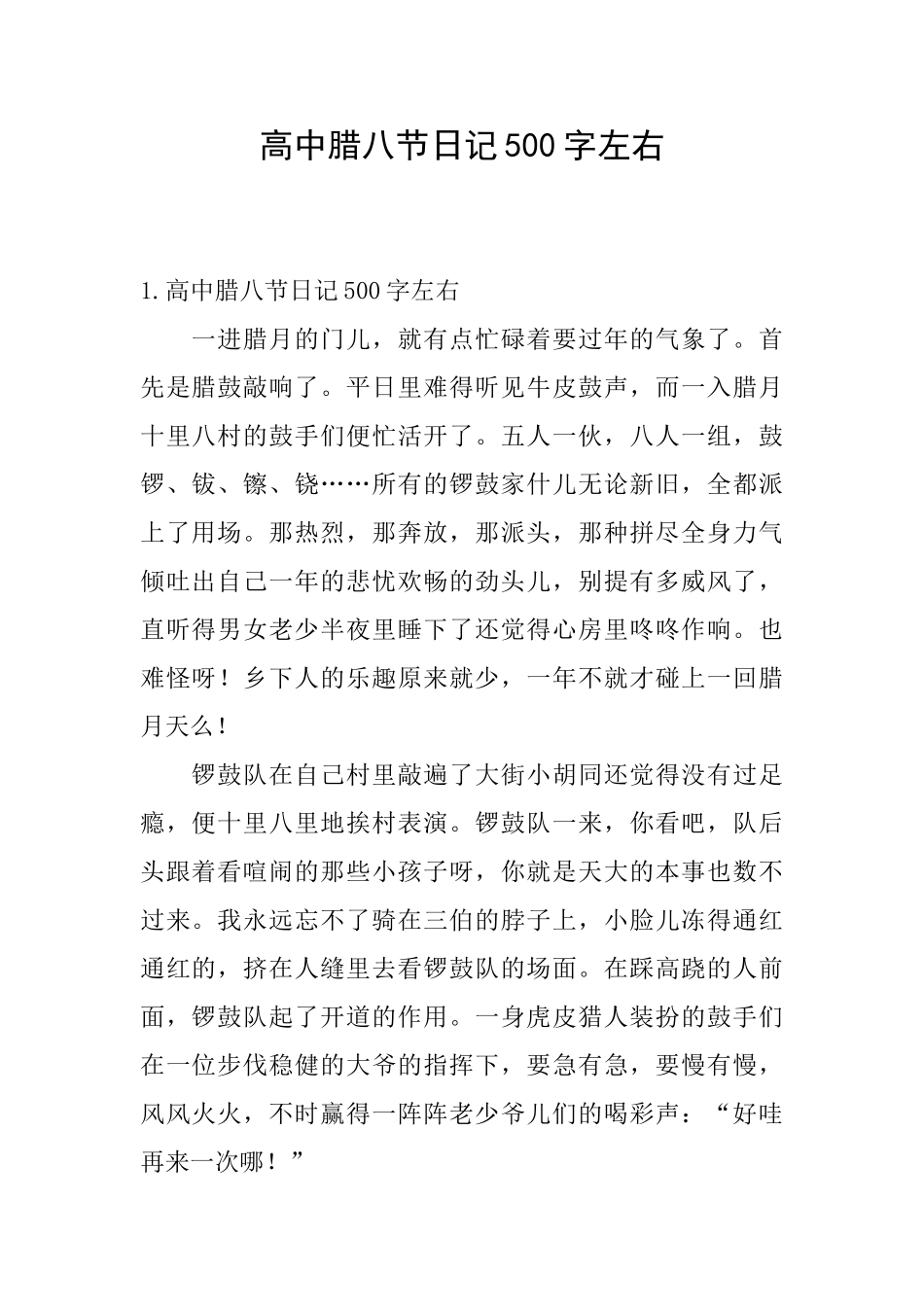 高中腊八节日记500字左右

1.高中腊八节日记500字左右

一进腊月的门儿，就有点忙碌着要过年的气象了。首先是腊鼓敲响了。平日里难得听见牛皮鼓声，而一入腊月十里八村的鼓手们便忙活开了。五人一伙，八人一组，鼓锣、钹、镲、铙……所有的锣鼓家什儿无论新旧，全都派上了用场。那热烈，那奔放，那派头，那种拼尽全身力气倾吐出自己一年的悲忧欢畅的劲头儿，别提有多威风了，直听得男女老少半夜里睡下了还觉得心房里咚咚作响。也难怪呀！乡下人的乐趣原来就少，一年不就才碰上一回腊月天么！

锣鼓队在自己村里敲遍了大街小胡同还觉得没有过足瘾，便十里八里地挨村表演。锣鼓队一来，你看吧，队后头跟着看喧闹的那些小孩子呀，你就是天大的本事也数不过来。我永远忘不了骑在三伯的脖子上，小脸儿冻得通红通红的，挤在人缝里去看锣鼓队的场面。在踩高跷的人前面，锣鼓队起了开道的作用。一身虎皮猎人装扮的鼓手们在一位步伐稳健的大爷的指挥下，要急有急，要慢有慢，风风火火，不时赢得一阵阵老少爷儿们的喝彩声：“好哇再来一次哪！”